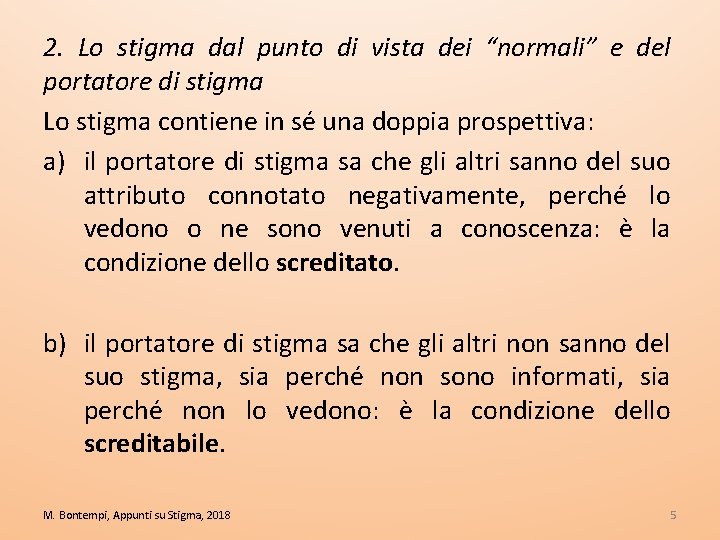 2. Lo stigma dal punto di vista dei “normali” e del portatore di stigma

Lo stigma contiene in sé una doppia prospettiva:

a) il portatore di stigma sa che gli altri sanno del suo attributo connotato negativamente, perché lo vedono o ne sono venuti a conoscenza: è la condizione dello screditato.

b) il portatore di stigma sa che gli altri non sanno del suo stigma, sia perché non sono informati, sia perché non lo vedono: è la condizione dello screditabile.

M. Bontempi, Appunti su Stigma, 2018

5